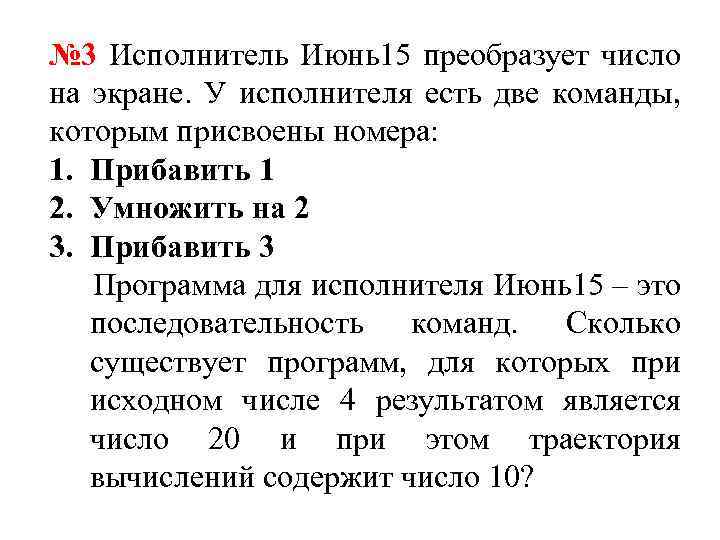 №3 Исполнитель Июнь15 преобразует число на экране. У исполнителя есть две команды, которым присвоены номера:

1. Прибавить 1
2. Умножить на 2
3. Прибавить 3

Программа для исполнителя Июнь15 – это последовательность команд. Сколько существует программ, для которых при исходном числе 4 результатом является число 20 и при этом траектория вычислений содержит число 10?